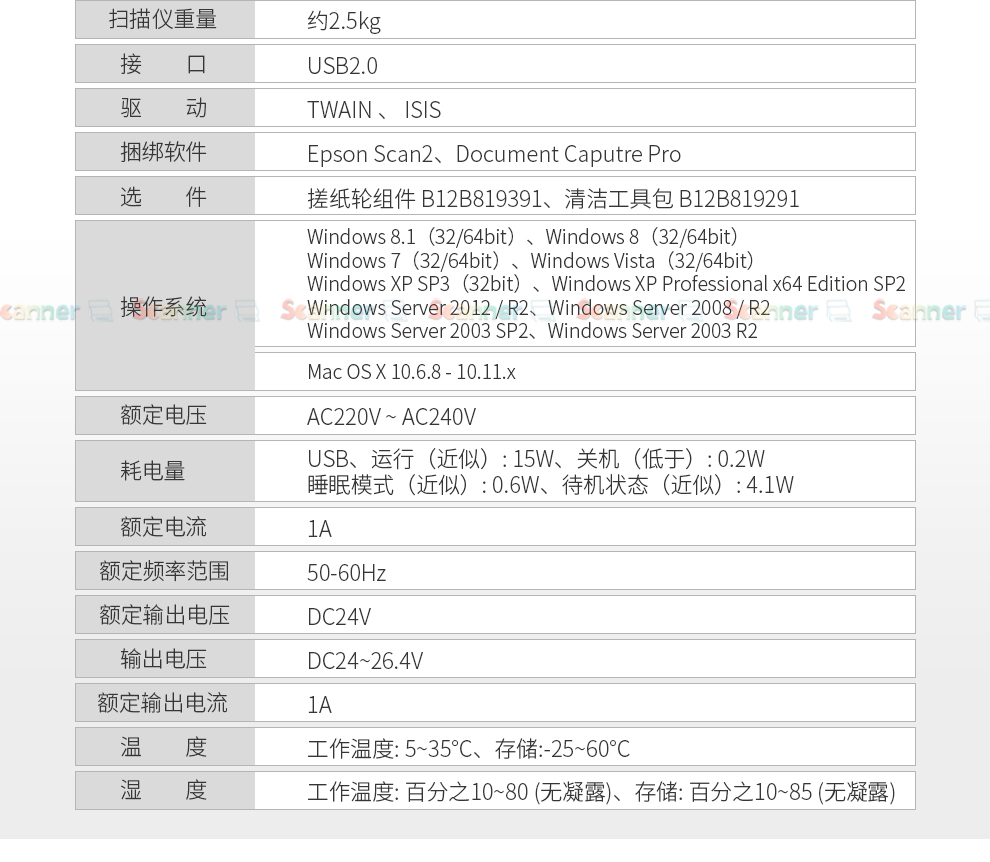 | 扫描仪重量 | 约2.5kg |
|---|---|
| 接　　口 | USB2.0 |
| 驱　　动 | TWAIN 、 ISIS |
| 捆绑软件 | Epson Scan2、Document Caputre Pro |
| 选　　件 | 搓纸轮组件 B12B819391、清洁工具包 B12B819291 |
| 操作系统 | Windows 8.1（32/64bit）、Windows 8（32/64bit） Windows 7（32/64bit）、Windows Vista（32/64bit） Windows XP SP3（32bit）、Windows XP Professional x64 Edition SP2 Windows Server 2012 / R2、Windows Server 2008 / R2 Windows Server 2003 SP2、Windows Server 2003 R2 |
| | Mac OS X 10.6.8 - 10.11.x |
| 额定电压 | AC220V ~ AC240V |
| 耗电量 | USB、运行（近似）: 15W、关机（低于）: 0.2W 睡眠模式（近似）: 0.6W、待机状态（近似）: 4.1W |
| 额定电流 | 1A |
| 额定频率范围 | 50-60Hz |
| 额定输出电压 | DC24V |
| 输出电压 | DC24~26.4V |
| 额定输出电流 | 1A |
| 温　　度 | 工作温度: 5~35°C、存储:-25~60°C |
| 湿　　度 | 工作温度: 百分之10~80 (无凝露)、存储: 百分之10~85 (无凝露) |

Scanner Scanner Scanner Scanner Scanner Scanner Scanner